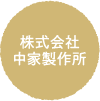 株式会社
中家製作所